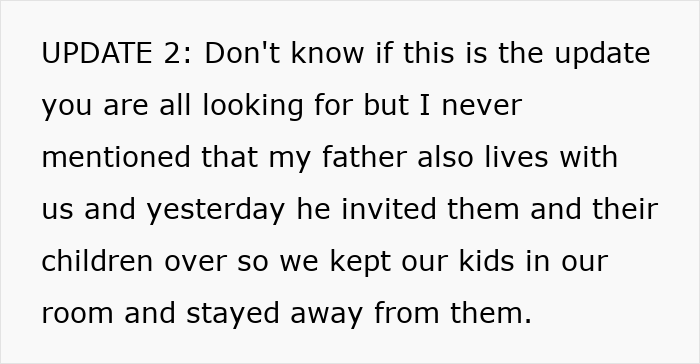 UPDATE 2: Don't know if this is the update you are all looking for but I never mentioned that my father also lives with us and yesterday he invited them and their children over so we kept our kids in our room and stayed away from them.